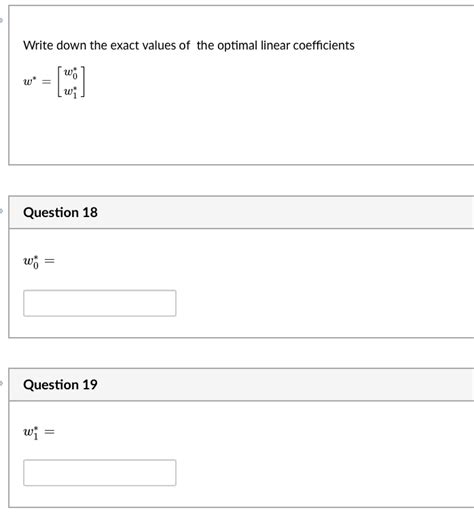 Write down the exact values of the optimal linear coefficients

$w^* = \begin{bmatrix} w_0^* \\ w_1^* \end{bmatrix}$

Question 18

$w_0^* =$

Question 19

$w_1^* =$